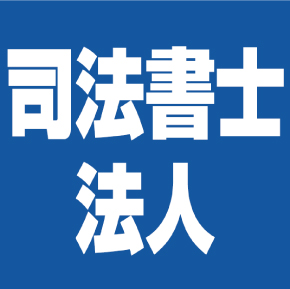 司法書士
法人